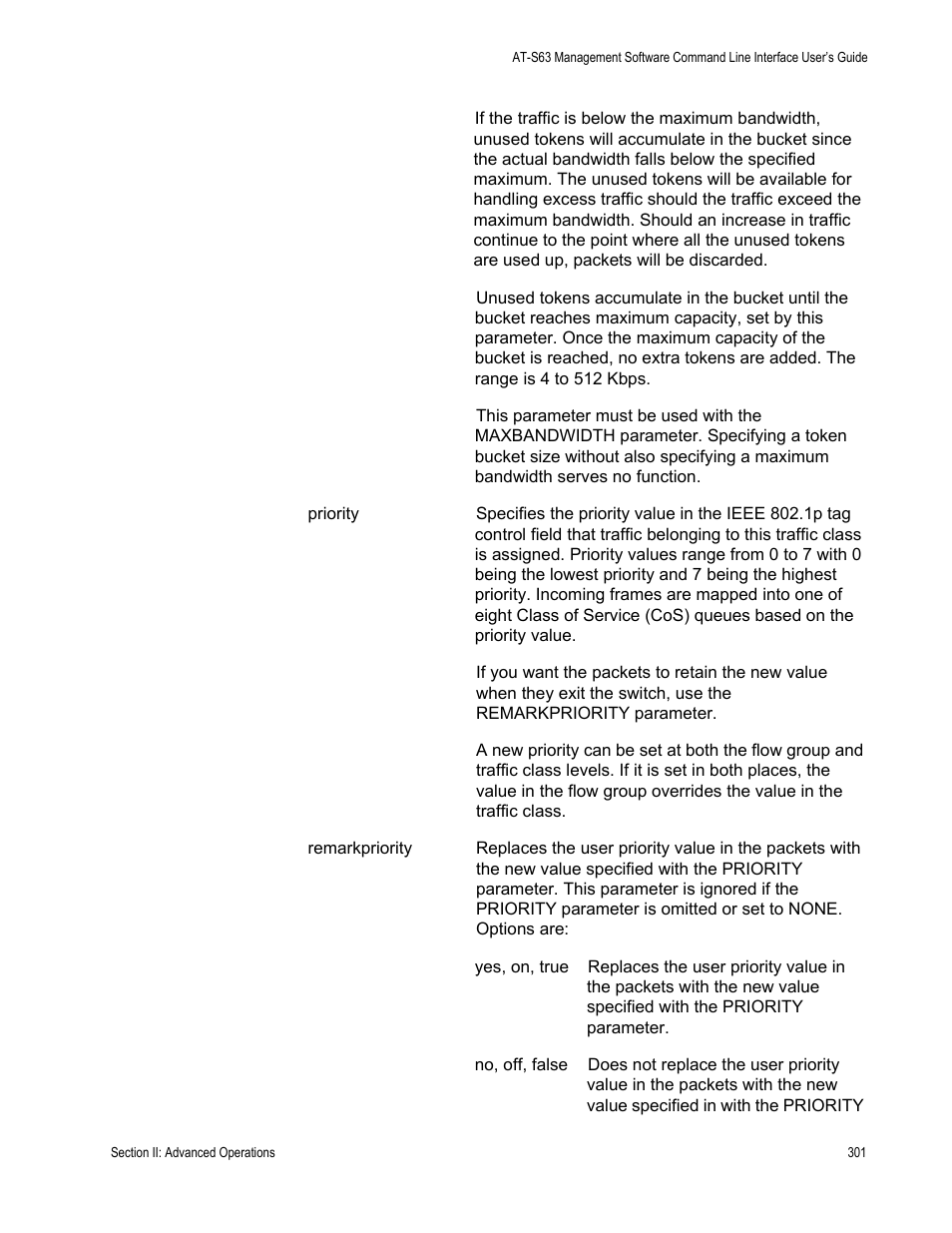 AT-S63 Management Software Command Line Interface User's Guide

If the traffic is below the maximum bandwidth, unused tokens will accumulate in the bucket since the actual bandwidth falls below the specified maximum. The unused tokens will be available for handling excess traffic should the traffic exceed the maximum bandwidth. Should an increase in traffic continue to the point where all the unused tokens are used up, packets will be discarded.

Unused tokens accumulate in the bucket until the bucket reaches maximum capacity, set by this parameter. Once the maximum capacity of the bucket is reached, no extra tokens are added. The range is 4 to 512 Kbps.

This parameter must be used with the MAXBANDWIDTH parameter. Specifying a token bucket size without also specifying a maximum bandwidth serves no function.

priority

Specifies the priority value in the IEEE 802.1p tag control field that traffic belonging to this traffic class is assigned. Priority values range from 0 to 7 with 0 being the lowest priority and 7 being the highest priority. Incoming frames are mapped into one of eight Class of Service (CoS) queues based on the priority value.

If you want the packets to retain the new value when they exit the switch, use the REMARKPRIORITY parameter.

A new priority can be set at both the flow group and traffic class levels. If it is set in both places, the value in the flow group overrides the value in the traffic class.

remarkpriority

Replaces the user priority value in the packets with the new value specified with the PRIORITY parameter. This parameter is ignored if the PRIORITY parameter is omitted or set to NONE. Options are:

yes, on, true

Replaces the user priority value in the packets with the new value specified with the PRIORITY parameter.

no, off, false

Does not replace the user priority value in the packets with the new value specified in with the PRIORITY

Section II: Advanced Operations

301